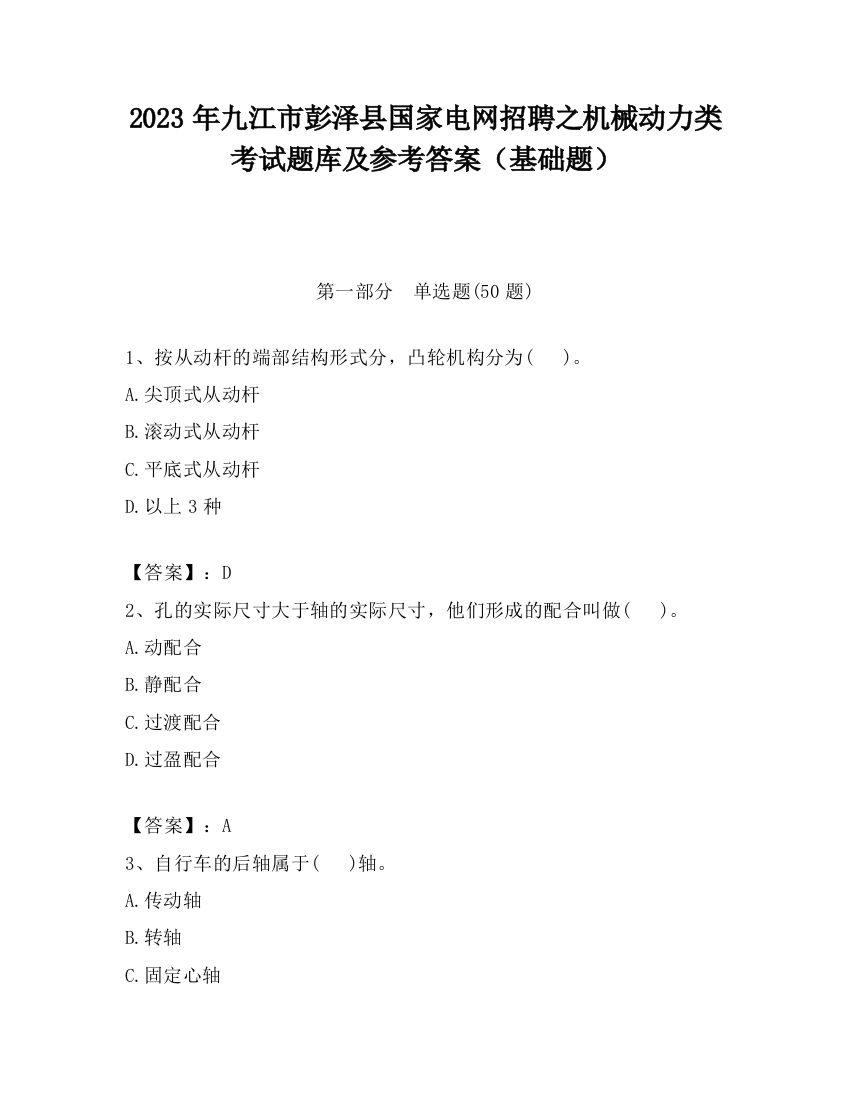 2023 年九江市彭泽县国家电网招聘之机械动力类考试题库及参考答案（基础题）

第一部分　单选题(50 题)

1、按从动杆的端部结构形式分，凸轮机构分为(　 )。

A.尖顶式从动杆

B.滚动式从动杆

C.平底式从动杆

D.以上 3 种

【答案】：D

2、孔的实际尺寸大于轴的实际尺寸，他们形成的配合叫做(　 )。

A.动配合

B.静配合

C.过渡配合

D.过盈配合

【答案】：A

3、自行车的后轴属于(　 )轴。

A.传动轴

B.转轴

C.固定心轴